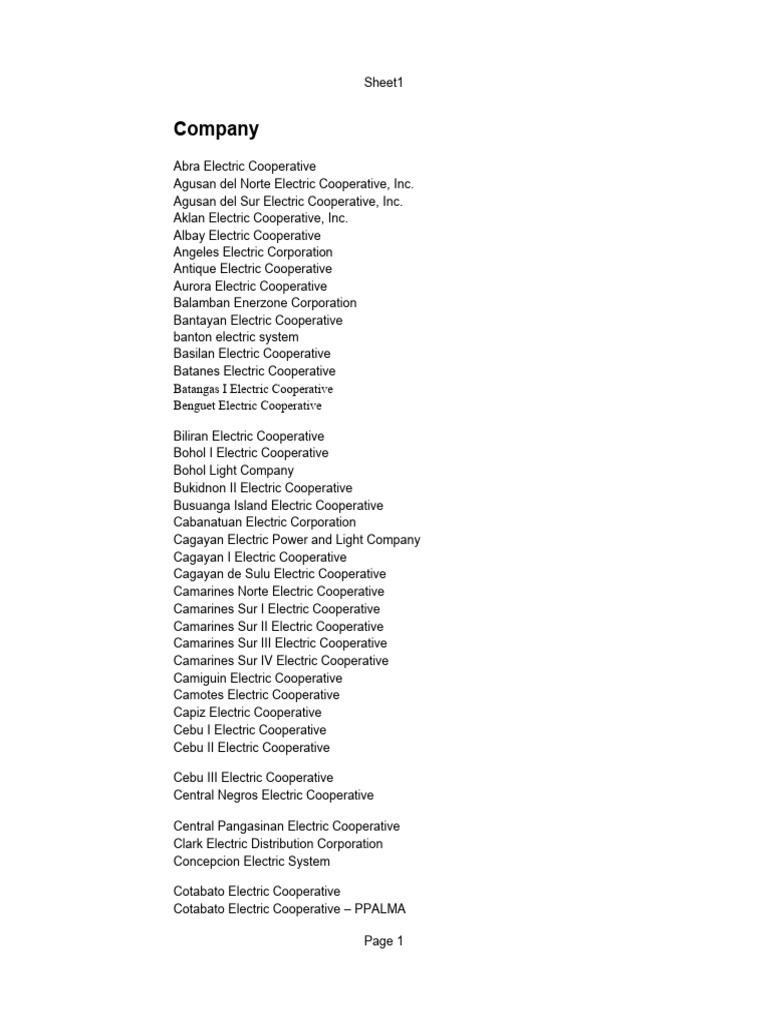 Sheet1

Company

Abra Electric Cooperative
Agusan del Norte Electric Cooperative, Inc.
Agusan del Sur Electric Cooperative, Inc.
Aklan Electric Cooperative, Inc.
Albay Electric Cooperative
Angeles Electric Corporation
Antique Electric Cooperative
Aurora Electric Cooperative
Balamban Enerzone Corporation
Bantayan Electric Cooperative
banton electric system
Basilan Electric Cooperative
Batanes Electric Cooperative
Batangas I Electric Cooperative
Benguet Electric Cooperative

Biliran Electric Cooperative
Bohol I Electric Cooperative
Bohol Light Company
Bukidnon II Electric Cooperative
Busuanga Island Electric Cooperative
Cabanatuan Electric Corporation
Cagayan Electric Power and Light Company
Cagayan I Electric Cooperative
Cagayan de Sulu Electric Cooperative
Camarines Norte Electric Cooperative
Camarines Sur I Electric Cooperative
Camarines Sur II Electric Cooperative
Camarines Sur III Electric Cooperative
Camarines Sur IV Electric Cooperative
Camiguin Electric Cooperative
Camotes Electric Cooperative
Capiz Electric Cooperative
Cebu I Electric Cooperative
Cebu II Electric Cooperative

Cebu III Electric Cooperative
Central Negros Electric Cooperative

Central Pangasinan Electric Cooperative
Clark Electric Distribution Corporation
Concepcion Electric System

Cotabato Electric Cooperative
Cotabato Electric Cooperative – PPALMA

Page 1